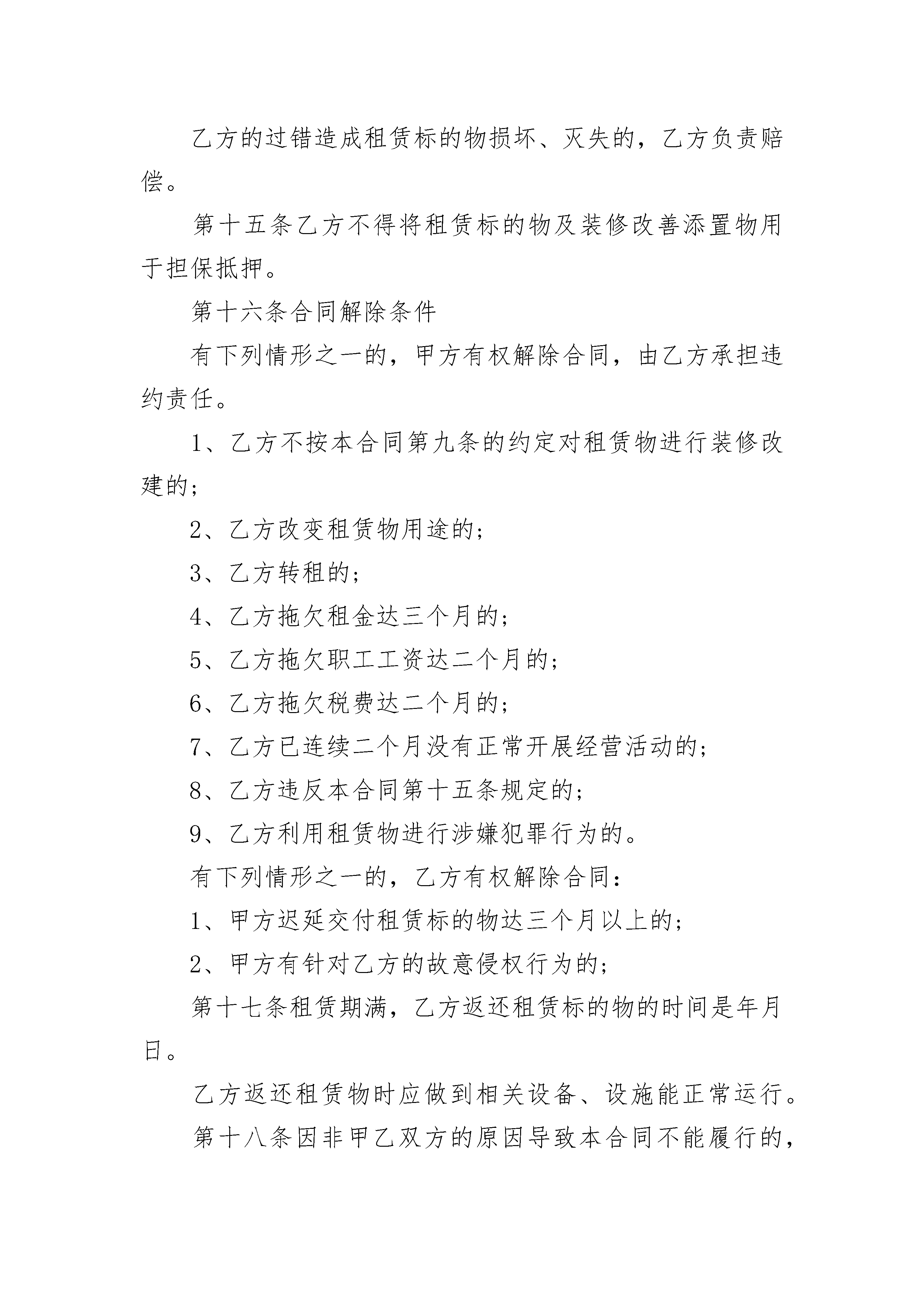 乙方的过错造成租赁标的物损坏、灭失的，乙方负责赔偿。

第十五条乙方不得将租赁标的物及装修改善添置物用于担保抵押。

第十六条合同解除条件

有下列情形之一的，甲方有权解除合同，由乙方承担违约责任。

1、乙方不按本合同第九条的约定对租赁物进行装修改建的；

2、乙方改变租赁物用途的；

3、乙方转租的；

4、乙方拖欠租金达三个月的；

5、乙方拖欠职工工资达二个月的；

6、乙方拖欠税费达二个月的；

7、乙方已连续二个月没有正常开展经营活动的；

8、乙方违反本合同第十五条规定的；

9、乙方利用租赁物进行涉嫌犯罪行为的。

有下列情形之一的，乙方有权解除合同：

1、甲方迟延交付租赁标的物达三个月以上的；

2、甲方有针对乙方的故意侵权行为的；

第十七条租赁期满，乙方返还租赁标的物的时间是年月日。

乙方返还租赁物时应做到相关设备、设施能正常运行。

第十八条因非甲乙双方的原因导致本合同不能履行的，